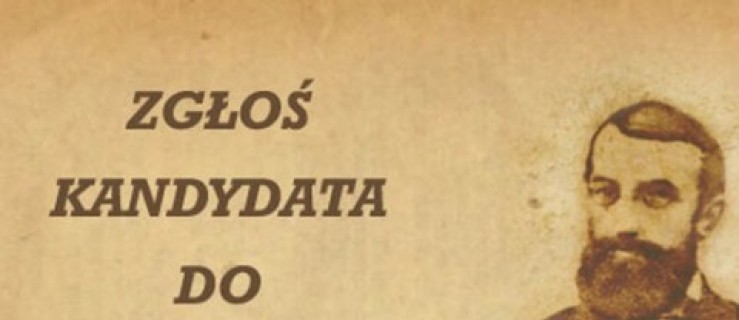 ZGŁOŚ
KANDYDATA
DO